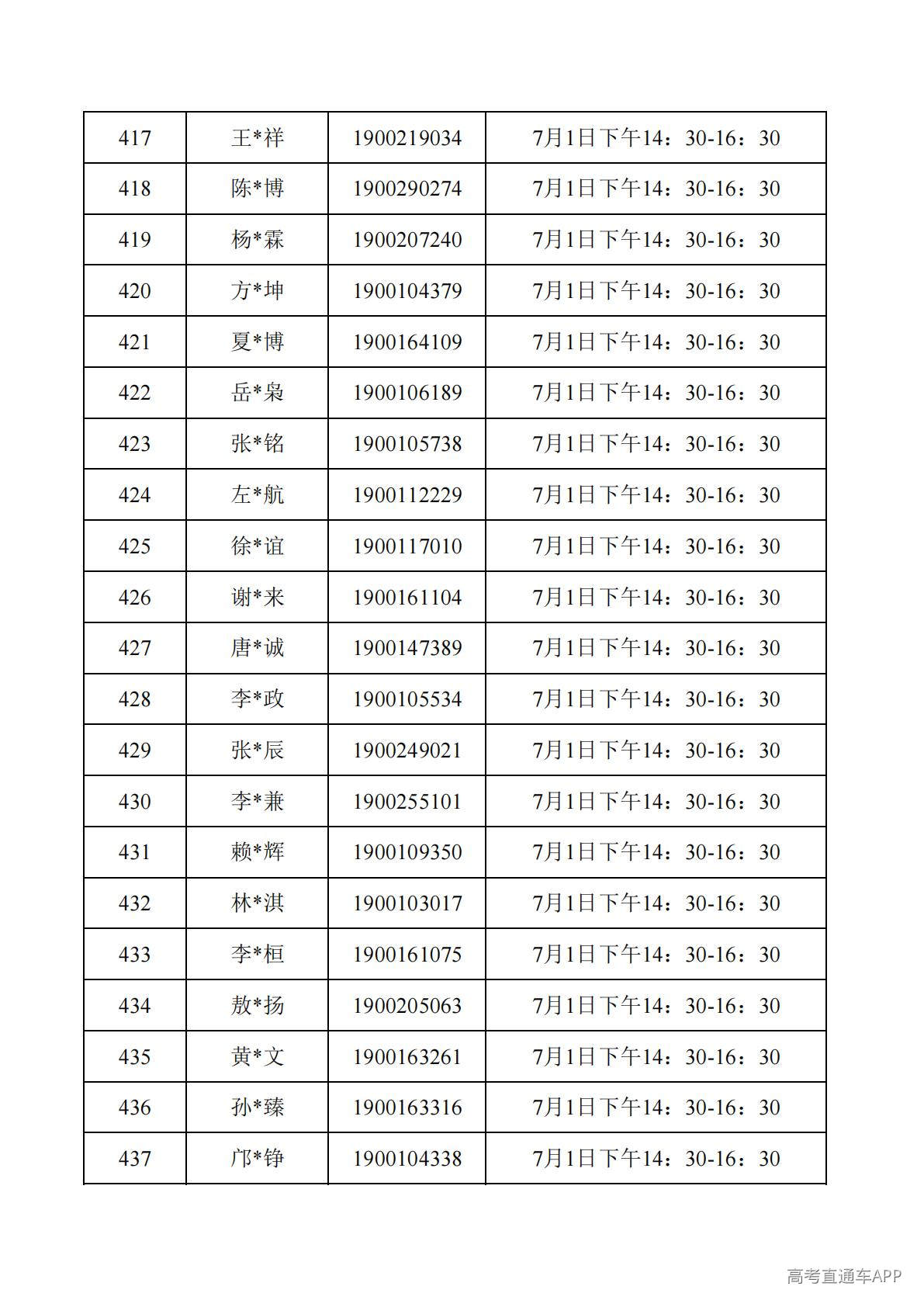 | 417 | 王*祥 | 1900219034 | 7月1日下午14：30-16：30 |
|---|---|---|---|
| 418 | 陈*博 | 1900290274 | 7月1日下午14：30-16：30 |
| 419 | 杨*霖 | 1900207240 | 7月1日下午14：30-16：30 |
| 420 | 方*坤 | 1900104379 | 7月1日下午14：30-16：30 |
| 421 | 夏*博 | 1900164109 | 7月1日下午14：30-16：30 |
| 422 | 岳*枭 | 1900106189 | 7月1日下午14：30-16：30 |
| 423 | 张*铭 | 1900105738 | 7月1日下午14：30-16：30 |
| 424 | 左*航 | 1900112229 | 7月1日下午14：30-16：30 |
| 425 | 徐*谊 | 1900117010 | 7月1日下午14：30-16：30 |
| 426 | 谢*来 | 1900161104 | 7月1日下午14：30-16：30 |
| 427 | 唐*诚 | 1900147389 | 7月1日下午14：30-16：30 |
| 428 | 李*政 | 1900105534 | 7月1日下午14：30-16：30 |
| 429 | 张*辰 | 1900249021 | 7月1日下午14：30-16：30 |
| 430 | 李*兼 | 1900255101 | 7月1日下午14：30-16：30 |
| 431 | 赖*辉 | 1900109350 | 7月1日下午14：30-16：30 |
| 432 | 林*淇 | 1900103017 | 7月1日下午14：30-16：30 |
| 433 | 李*桓 | 1900161075 | 7月1日下午14：30-16：30 |
| 434 | 敖*扬 | 1900205063 | 7月1日下午14：30-16：30 |
| 435 | 黄*文 | 1900163261 | 7月1日下午14：30-16：30 |
| 436 | 孙*臻 | 1900163316 | 7月1日下午14：30-16：30 |
| 437 | 邝*铮 | 1900104338 | 7月1日下午14：30-16：30 |

高考直通车APP